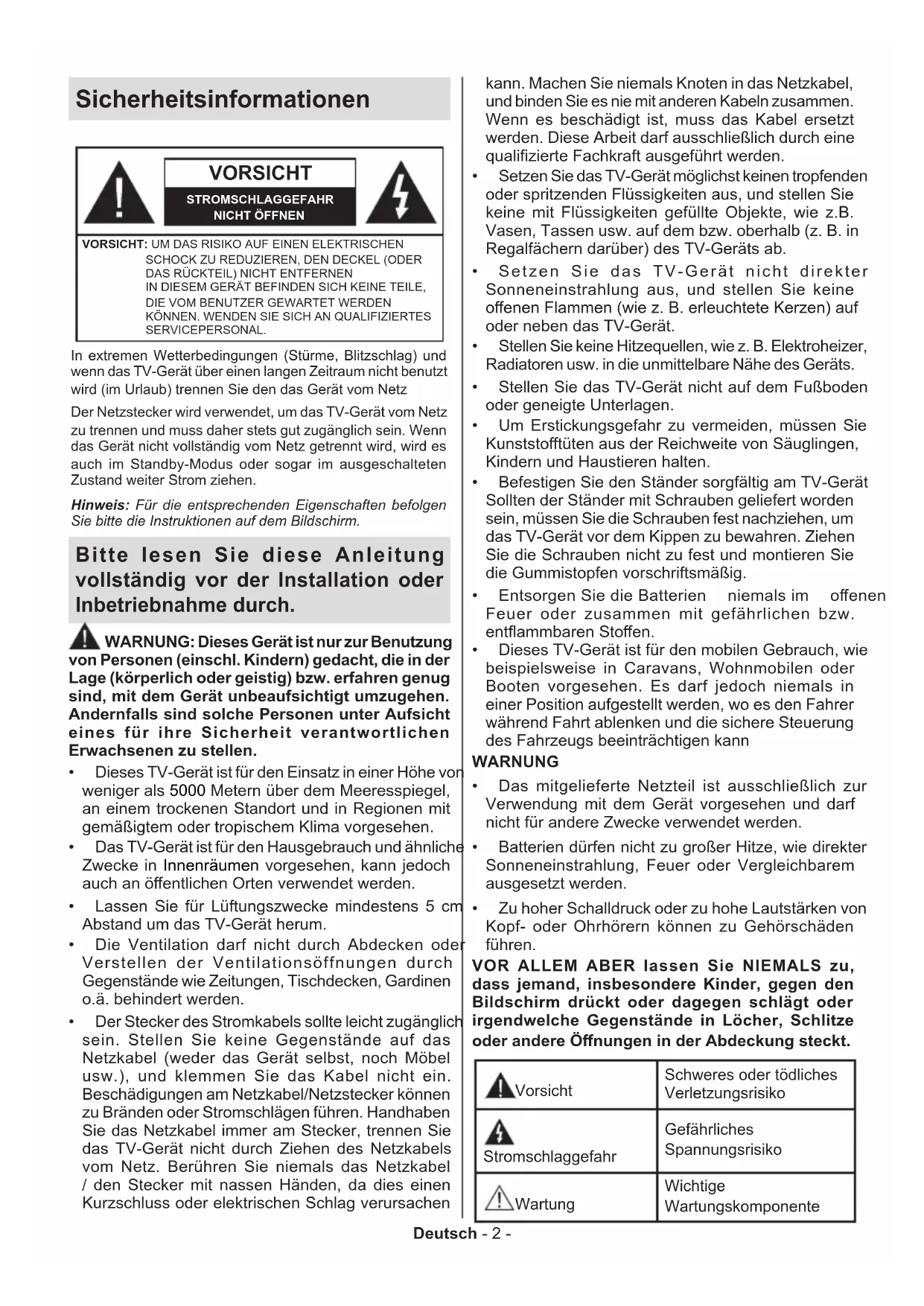 Sicherheitsinformationen

VORSICHT

STROMSCHLAGGEFAHR NICHT ÖFFNEN

VORSICHT: UM DAS RISIKO AUF EINEN ELEKTRISCHEN SCHOCK ZU REDUZIEREN, DEN DECKEL (ODER DAS RÜCKTEIL) NICHT ENTFERNEN IN DIESEM GERÄT BEFINDEN SICH KEINE TEILE, DIE VOM BENUTZER GEWARTET WERDEN KÖNNEN. WENDEN SIE SICH AN QUALIFIZIERTES SERVICEPERSONAL.

In extremen Wetterbedingungen (Stürme, Blitzschlag) und wenn das TV-Gerät über einen langen Zeitraum nicht benutzt wird (im Urlaub) trennen Sie den das Gerät vom Netz

Der Netzstecker wird verwendet, um das TV-Gerät vom Netz zu trennen und muss daher stets gut zugänglich sein. Wenn das Gerät nicht vollständig vom Netz getrennt wird, wird es auch im Standby-Modus oder sogar im ausgeschalteten Zustand weiter Strom ziehen.

Hinweis: Für die entsprechenden Eigenschaften befolgen Sie bitte die Instruktionen auf dem Bildschirm.

Bitte lesen Sie diese Anleitung vollständig vor der Installation oder Inbetriebnahme durch.

WARNUNG: Dieses Gerät ist nur zur Benutzung von Personen (einschl. Kindern) gedacht, die in der Lage (körperlich oder geistig) bzw. erfahren genug sind, mit dem Gerät unbeaufsichtigt umzugehen. Andernfalls sind solche Personen unter Aufsicht eines für ihre Sicherheit verantwortlichen Erwachsenen zu stellen.

• Dieses TV-Gerät ist für den Einsatz in einer Höhe von weniger als 5000 Metern über dem Meeresspiegel, an einem trockenen Standort und in Regionen mit gemäßigtem oder tropischem Klima vorgesehen.
• Das TV-Gerät ist für den Hausgebrauch und ähnliche Zwecke in Innenräumen vorgesehen, kann jedoch auch an öffentlichen Orten verwendet werden.
• Lassen Sie für Lüftungszwecke mindestens 5 cm Abstand um das TV-Gerät herum.
• Die Ventilation darf nicht durch Abdecken oder Verstellen der Ventilationsöffnungen durch Gegenstände wie Zeitungen, Tischdecken, Gardinen o.ä. behindert werden.
• Der Stecker des Stromkabels sollte leicht zugänglich sein. Stellen Sie keine Gegenstände auf das Netzkabel (weder das Gerät selbst, noch Möbel usw.), und klemmen Sie das Kabel nicht ein. Beschädigungen am Netzkabel/Netzstecker können zu Bränden oder Stromschlägen führen. Handhaben Sie das Netzkabel immer am Stecker, trennen Sie das TV-Gerät nicht durch Ziehen des Netzkabels vom Netz. Berühren Sie niemals das Netzkabel / den Stecker mit nassen Händen, da dies einen Kurzschluss oder elektrischen Schlag verursachen kann. Machen Sie niemals Knoten in das Netzkabel, und binden Sie es nie mit anderen Kabeln zusammen. Wenn es beschädigt ist, muss das Kabel ersetzt werden. Diese Arbeit darf ausschließlich durch eine qualifizierte Fachkraft ausgeführt werden.
• Setzen Sie das TV-Gerät möglichst keinen tropfenden oder spritzenden Flüssigkeiten aus, und stellen Sie keine mit Flüssigkeiten gefüllte Objekte, wie z.B. Vasen, Tassen usw. auf dem bzw. oberhalb (z. B. in Regalfächern darüber) des TV-Geräts ab.
• Setzen Sie das TV-Gerät nicht direkter Sonneneinstrahlung aus, und stellen Sie keine offenen Flammen (wie z. B. erleuchtete Kerzen) auf oder neben das TV-Gerät.
• Stellen Sie keine Hitzequellen, wie z. B. Elektroheizer, Radiatoren usw. in die unmittelbare Nähe des Geräts.
• Stellen Sie das TV-Gerät nicht auf dem Fußboden oder geneigte Unterlagen.
• Um Erstickungsgefahr zu vermeiden, müssen Sie Kunststofftüten aus der Reichweite von Säuglingen, Kindern und Haustieren halten.
• Befestigen Sie den Ständer sorgfältig am TV-Gerät Sollten der Ständer mit Schrauben geliefert worden sein, müssen Sie die Schrauben fest nachziehen, um das TV-Gerät vor dem Kippen zu bewahren. Ziehen Sie die Schrauben nicht zu fest und montieren Sie die Gummistopfen vorschriftsmäßig.
• Entsorgen Sie die Batterien niemals im offenen Feuer oder zusammen mit gefährlichen bzw. entflammbaren Stoffen.
• Dieses TV-Gerät ist für den mobilen Gebrauch, wie beispielsweise in Caravans, Wohnmobilen oder Booten vorgesehen. Es darf jedoch niemals in einer Position aufgestellt werden, wo es den Fahrer während Fahrt ablenken und die sichere Steuerung des Fahrzeugs beeinträchtigen kann

WARNUNG
• Das mitgelieferte Netzteil ist ausschließlich zur Verwendung mit dem Gerät vorgesehen und darf nicht für andere Zwecke verwendet werden.
• Batterien dürfen nicht zu großer Hitze, wie direkter Sonneneinstrahlung, Feuer oder Vergleichbarem ausgesetzt werden.
• Zu hoher Schalldruck oder zu hohe Lautstärken von Kopf- oder Ohrhörern können zu Gehörschäden führen.

VOR ALLEM ABER lassen Sie NIEMALS zu, dass jemand, insbesondere Kinder, gegen den Bildschirm drückt oder dagegen schlägt oder irgendwelche Gegenstände in Löcher, Schlitze oder andere Öffnungen in der Abdeckung steckt.

| Vorsicht | Schweres oder tödliches Verletzungsrisiko |
|---|---|
| Stromschlaggefahr | Gefährliches Spannungsrisiko |
| Wartung | Wichtige Wartungskomponente |

Deutsch - 2 -